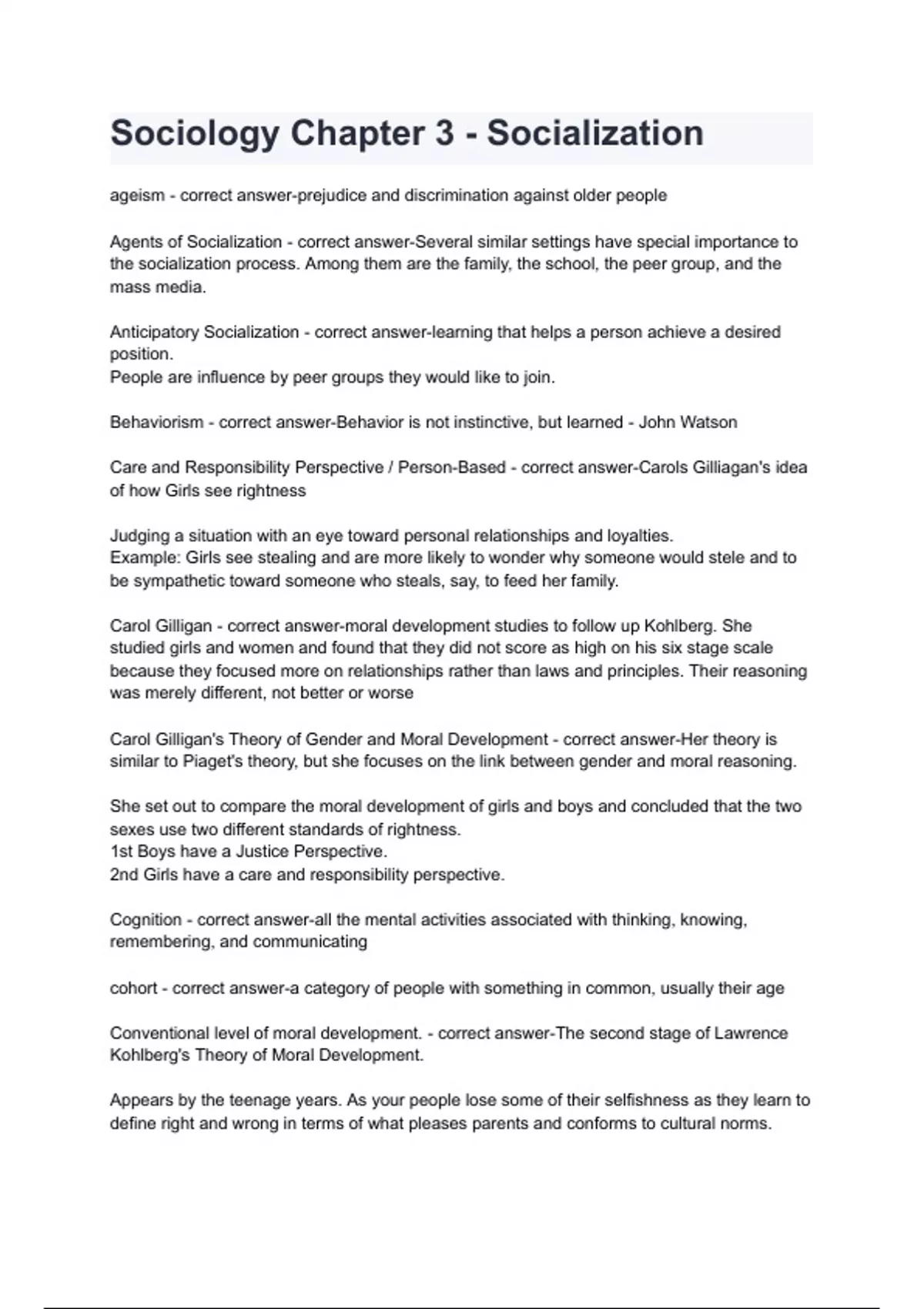 Sociology Chapter 3 - Socialization

ageism - correct answer-prejudice and discrimination against older people

Agents of Socialization - correct answer-Several similar settings have special importance to the socialization process. Among them are the family, the school, the peer group, and the mass media.

Anticipatory Socialization - correct answer-learning that helps a person achieve a desired position.
People are influence by peer groups they would like to join.

Behaviorism - correct answer-Behavior is not instinctive, but learned - John Watson

Care and Responsibility Perspective / Person-Based - correct answer-Carols Gilliagan's idea of how Girls see rightness

Judging a situation with an eye toward personal relationships and loyalties.
Example: Girls see stealing and are more likely to wonder why someone would stele and to be sympathetic toward someone who steals, say, to feed her family.

Carol Gilligan - correct answer-moral development studies to follow up Kohlberg. She studied girls and women and found that they did not score as high on his six stage scale because they focused more on relationships rather than laws and principles. Their reasoning was merely different, not better or worse

Carol Gilligan's Theory of Gender and Moral Development - correct answer-Her theory is similar to Piaget's theory, but she focuses on the link between gender and moral reasoning.

She set out to compare the moral development of girls and boys and concluded that the two sexes use two different standards of rightness.
1st Boys have a Justice Perspective.
2nd Girls have a care and responsibility perspective.

Cognition - correct answer-all the mental activities associated with thinking, knowing, remembering, and communicating

cohort - correct answer-a category of people with something in common, usually their age

Conventional level of moral development. - correct answer-The second stage of Lawrence Kohlberg's Theory of Moral Development.

Appears by the teenage years. As your people lose some of their selfishness as they learn to define right and wrong in terms of what pleases parents and conforms to cultural norms.